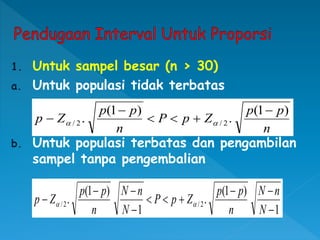 Pendugaan Interval Untuk Proporsi

1. Untuk sampel besar (n > 30)

a. Untuk populasi tidak terbatas

$p - Z_{\alpha/2} \cdot \sqrt{\frac{p(1-p)}{n}} < P < p + Z_{\alpha/2} \cdot \sqrt{\frac{p(1-p)}{n}}$

b. Untuk populasi terbatas dan pengambilan sampel tanpa pengembalian

$p - Z_{\alpha/2} \cdot \sqrt{\frac{p(1-p)}{n}} \sqrt{\frac{N-n}{N-1}} < P < p + Z_{\alpha/2} \cdot \sqrt{\frac{p(1-p)}{n}} \sqrt{\frac{N-n}{N-1}}$